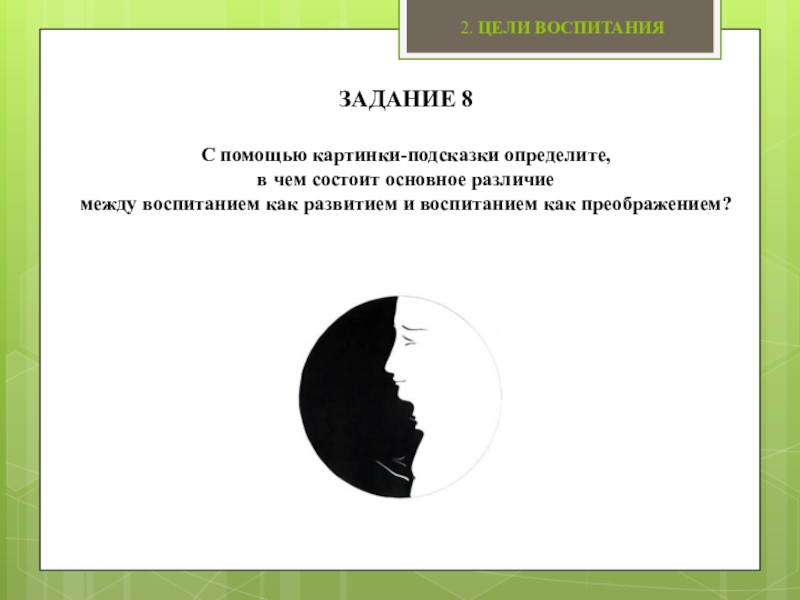 2. ЦЕЛИ ВОСПИТАНИЯ

ЗАДАНИЕ 8

С помощью картинки-подсказки определите,
в чем состоит основное различие
между воспитанием как развитием и воспитанием как преображением?